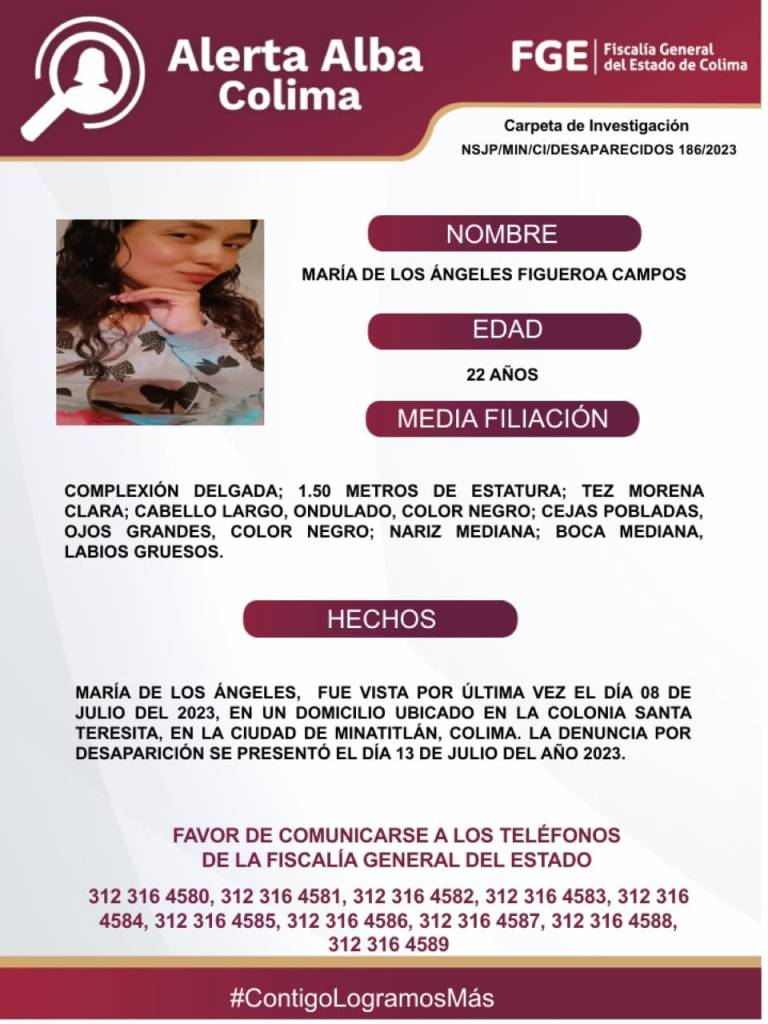 Alerta Alba Colima

FGE | Fiscalía General del Estado de Colima

Carpeta de Investigación
NSJP/MIN/CI/DESAPARECIDOS 186/2023

NOMBRE

MARÍA DE LOS ÁNGELES FIGUEROA CAMPOS

EDAD

22 AÑOS

MEDIA FILIACIÓN

COMPLEXIÓN DELGADA; 1.50 METROS DE ESTATURA; TEZ MORENA CLARA; CABELLO LARGO, ONDULADO, COLOR NEGRO; CEJAS POBLADAS, OJOS GRANDES, COLOR NEGRO; NARIZ MEDIANA; BOCA MEDIANA, LABIOS GRUESOS.

HECHOS

MARÍA DE LOS ÁNGELES, FUE VISTA POR ÚLTIMA VEZ EL DÍA 08 DE JULIO DEL 2023, EN UN DOMICILIO UBICADO EN LA COLONIA SANTA TERESITA, EN LA CIUDAD DE MINATITLÁN, COLIMA. LA DENUNCIA POR DESAPARICIÓN SE PRESENTÓ EL DÍA 13 DE JULIO DEL AÑO 2023.

FAVOR DE COMUNICARSE A LOS TELÉFONOS DE LA FISCALÍA GENERAL DEL ESTADO

312 316 4580, 312 316 4581, 312 316 4582, 312 316 4583, 312 316 4584, 312 316 4585, 312 316 4586, 312 316 4587, 312 316 4588, 312 316 4589

#ContigoLogramosMás